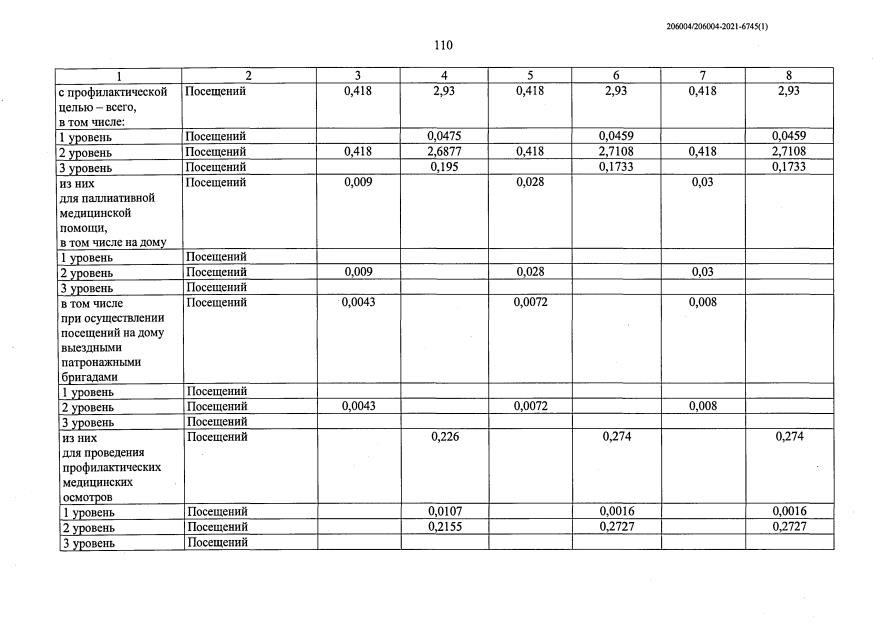 206004/206004-2021-6745(1)

110

| 1 | 2 | 3 | 4 | 5 | 6 | 7 | 8 |
|---|---|---|---|---|---|---|---|
| с профилактической целью – всего, в том числе: | Посещений | 0,418 | 2,93 | 0,418 | 2,93 | 0,418 | 2,93 |
| 1 уровень | Посещений | | 0,0475 | | 0,0459 | | 0,0459 |
| 2 уровень | Посещений | 0,418 | 2,6877 | 0,418 | 2,7108 | 0,418 | 2,7108 |
| 3 уровень | Посещений | | 0,195 | | 0,1733 | | 0,1733 |
| из них для паллиативной медицинской помощи, в том числе на дому | Посещений | 0,009 | | 0,028 | | 0,03 | |
| 1 уровень | Посещений | | | | | | |
| 2 уровень | Посещений | 0,009 | | 0,028 | | 0,03 | |
| 3 уровень | Посещений | | | | | | |
| в том числе при осуществлении посещений на дому выездными патронажными бригадами | Посещений | 0,0043 | | 0,0072 | | 0,008 | |
| 1 уровень | Посещений | | | | | | |
| 2 уровень | Посещений | 0,0043 | | 0,0072 | | 0,008 | |
| 3 уровень | Посещений | | | | | | |
| из них для проведения профилактических медицинских осмотров | Посещений | | 0,226 | | 0,274 | | 0,274 |
| 1 уровень | Посещений | | 0,0107 | | 0,0016 | | 0,0016 |
| 2 уровень | Посещений | | 0,2155 | | 0,2727 | | 0,2727 |
| 3 уровень | Посещений | | | | | | |